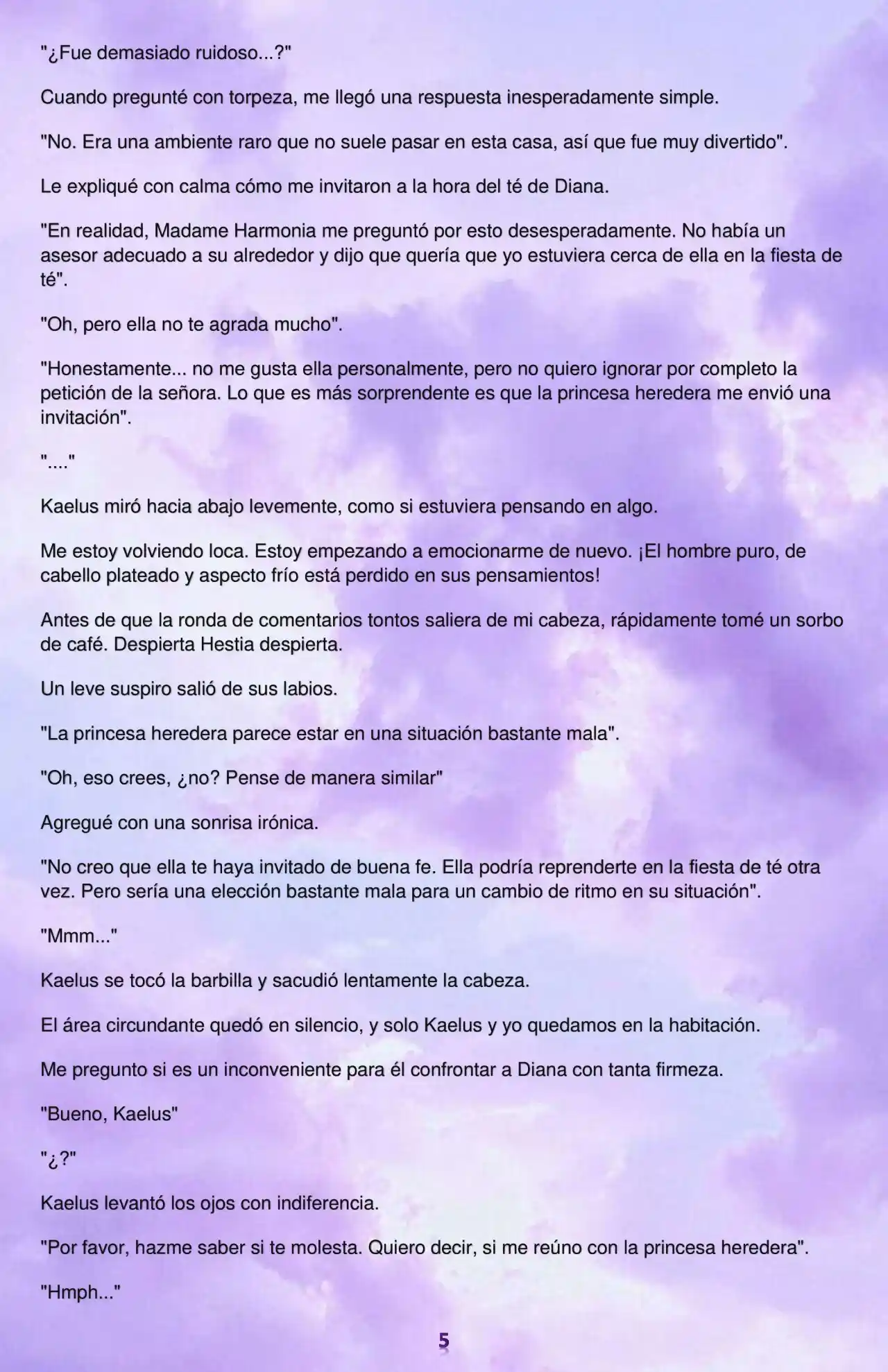 "¿Fue demasiado ruidoso...?"

Cuando pregunté con torpeza, me llegó una respuesta inesperadamente simple.

"No. Era una ambiente raro que no suele pasar en esta casa, así que fue muy divertido".

Le expliqué con calma cómo me invitaron a la hora del té de Diana.

"En realidad, Madame Harmonia me preguntó por esto desesperadamente. No había un asesor adecuado a su alrededor y dijo que quería que yo estuviera cerca de ella en la fiesta de té".

"Oh, pero ella no te agrada mucho".

"Honestamente... no me gusta ella personalmente, pero no quiero ignorar por completo la petición de la señora. Lo que es más sorprendente es que la princesa heredera me envió una invitación".

"...."

Kaelus miró hacia abajo levemente, como si estuviera pensando en algo.

Me estoy volviendo loca. Estoy empezando a emocionarme de nuevo. ¡El hombre puro, de cabello plateado y aspecto frío está perdido en sus pensamientos!

Antes de que la ronda de comentarios tontos saliera de mi cabeza, rápidamente tomé un sorbo de café. Despierta Hestia despierta.

Un leve suspiro salió de sus labios.

"La princesa heredera parece estar en una situación bastante mala".

"Oh, eso crees, ¿no? Pense de manera similar"

Agregué con una sonrisa irónica.

"No creo que ella te haya invitado de buena fe. Ella podría reprenderte en la fiesta de té otra vez. Pero sería una elección bastante mala para un cambio de ritmo en su situación".

"Mmm..."

Kaelus se tocó la barbilla y sacudió lentamente la cabeza.

El área circundante quedó en silencio, y solo Kaelus y yo quedamos en la habitación.

Me pregunto si es un inconveniente para él confrontar a Diana con tanta firmeza.

"Bueno, Kaelus"

"¿?"

Kaelus levantó los ojos con indiferencia.

"Por favor, hazme saber si te molesta. Quiero decir, si me reúno con la princesa heredera".

"Hmph..."

5